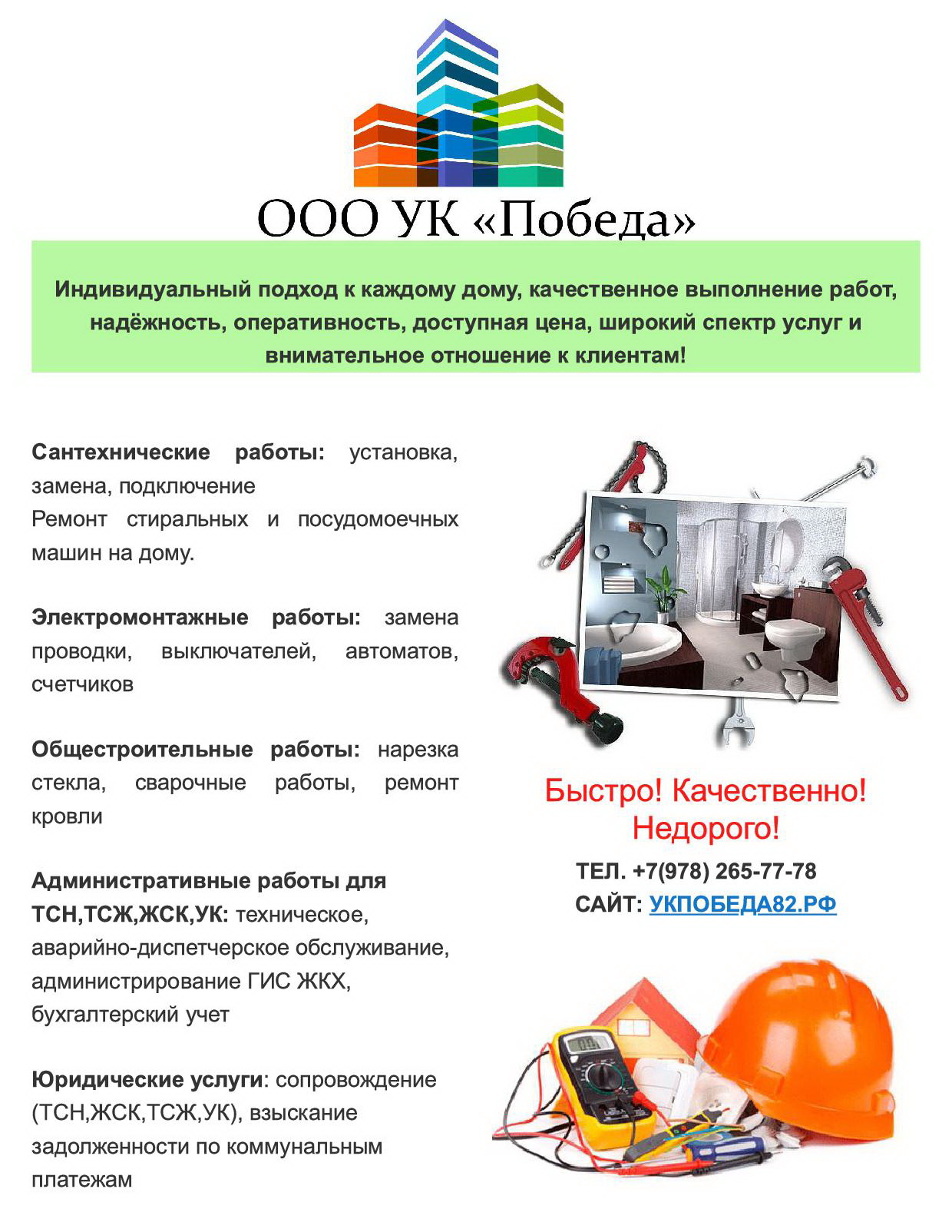 ООО УК «Победа»

Индивидуальный подход к каждому дому, качественное выполнение работ, надёжность, оперативность, доступная цена, широкий спектр услуг и внимательное отношение к клиентам!

Сантехнические работы: установка, замена, подключение
Ремонт стиральных и посудомоечных машин на дому.

Электромонтажные работы: замена проводки, выключателей, автоматов, счетчиков

Общестроительные работы: нарезка стекла, сварочные работы, ремонт кровли

Административные работы для ТСН,ТСЖ,ЖСК,УК: техническое, аварийно-диспетчерское обслуживание, администрирование ГИС ЖКХ, бухгалтерский учет

Юридические услуги: сопровождение (ТСН,ЖСК,ТСЖ,УК), взыскание задолженности по коммунальным платежам

Быстро! Качественно! Недорого!

ТЕЛ. +7(978) 265-77-78
САЙТ: УКПОБЕДА82.РФ